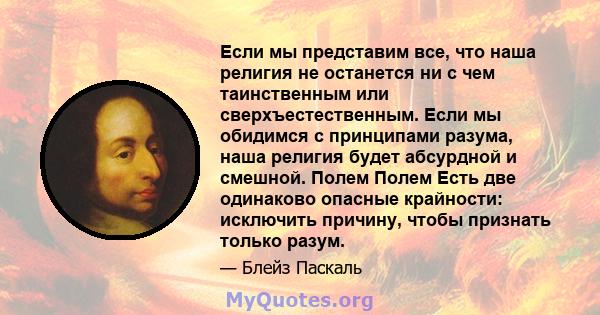 Если мы представим все, что наша религия не останется ни с чем таинственным или сверхъестественным. Если мы обидимся с принципами разума, наша религия будет абсурдной и смешной. Полем Полем Есть две одинаково опасные крайности: исключить причину, чтобы признать только разум.

— Блейз Паскаль

MyQuotes.org